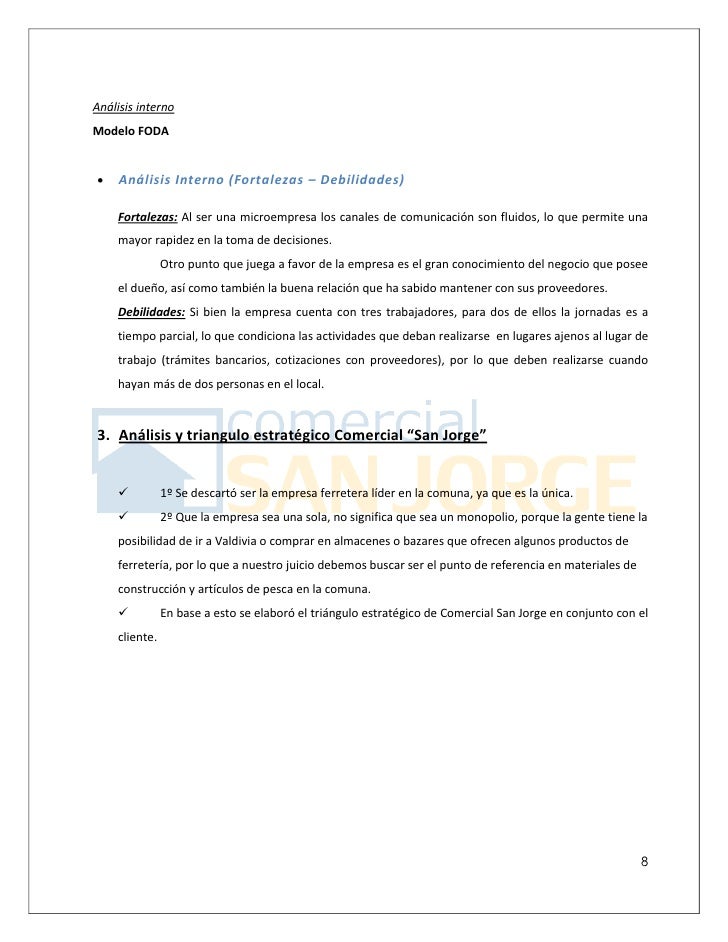 Análisis interno

Modelo FODA

• Análisis Interno (Fortalezas – Debilidades)

Fortalezas: Al ser una microempresa los canales de comunicación son fluidos, lo que permite una mayor rapidez en la toma de decisiones.

Otro punto que juega a favor de la empresa es el gran conocimiento del negocio que posee el dueño, así como también la buena relación que ha sabido mantener con sus proveedores.

Debilidades: Si bien la empresa cuenta con tres trabajadores, para dos de ellos la jornadas es a tiempo parcial, lo que condiciona las actividades que deban realizarse en lugares ajenos al lugar de trabajo (trámites bancarios, cotizaciones con proveedores), por lo que deben realizarse cuando hayan más de dos personas en el local.

comercial
SAN JORGE

3. Análisis y triangulo estratégico Comercial "San Jorge"

✓ 1º Se descartó ser la empresa ferretera líder en la comuna, ya que es la única.

✓ 2º Que la empresa sea una sola, no significa que sea un monopolio, porque la gente tiene la posibilidad de ir a Valdivia o comprar en almacenes o bazares que ofrecen algunos productos de ferretería, por lo que a nuestro juicio debemos buscar ser el punto de referencia en materiales de construcción y artículos de pesca en la comuna.

✓ En base a esto se elaboró el triángulo estratégico de Comercial San Jorge en conjunto con el cliente.

8